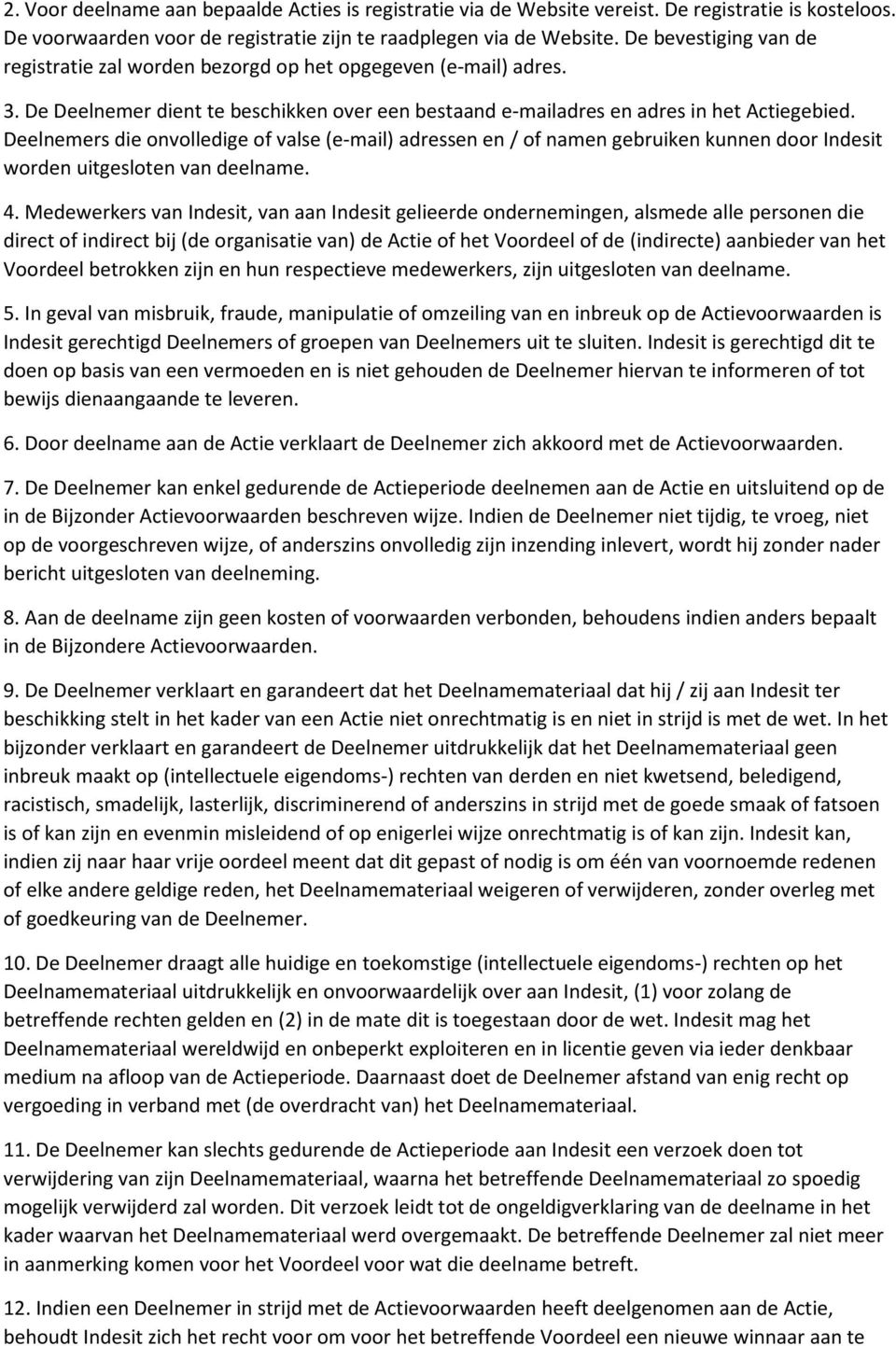 2. Voor deelname aan bepaalde Acties is registratie via de Website vereist. De registratie is kosteloos. De voorwaarden voor de registratie zijn te raadplegen via de Website. De bevestiging van de registratie zal worden bezorgd op het opgegeven (e-mail) adres.

3. De Deelnemer dient te beschikken over een bestaand e-mailadres en adres in het Actiegebied. Deelnemers die onvolledige of valse (e-mail) adressen en / of namen gebruiken kunnen door Indesit worden uitgesloten van deelname.

4. Medewerkers van Indesit, van aan Indesit gelieerde ondernemingen, alsmede alle personen die direct of indirect bij (de organisatie van) de Actie of het Voordeel of de (indirecte) aanbieder van het Voordeel betrokken zijn en hun respectieve medewerkers, zijn uitgesloten van deelname.

5. In geval van misbruik, fraude, manipulatie of omzeiling van en inbreuk op de Actievoorwaarden is Indesit gerechtigd Deelnemers of groepen van Deelnemers uit te sluiten. Indesit is gerechtigd dit te doen op basis van een vermoeden en is niet gehouden de Deelnemer hiervan te informeren of tot bewijs dienaangaande te leveren.

6. Door deelname aan de Actie verklaart de Deelnemer zich akkoord met de Actievoorwaarden.

7. De Deelnemer kan enkel gedurende de Actieperiode deelnemen aan de Actie en uitsluitend op de in de Bijzonder Actievoorwaarden beschreven wijze. Indien de Deelnemer niet tijdig, te vroeg, niet op de voorgeschreven wijze, of anderszins onvolledig zijn inzending inlevert, wordt hij zonder nader bericht uitgesloten van deelneming.

8. Aan de deelname zijn geen kosten of voorwaarden verbonden, behoudens indien anders bepaalt in de Bijzondere Actievoorwaarden.

9. De Deelnemer verklaart en garandeert dat het Deelnamemateriaal dat hij / zij aan Indesit ter beschikking stelt in het kader van een Actie niet onrechtmatig is en niet in strijd is met de wet. In het bijzonder verklaart en garandeert de Deelnemer uitdrukkelijk dat het Deelnamemateriaal geen inbreuk maakt op (intellectuele eigendoms-) rechten van derden en niet kwetsend, beledigend, racistisch, smadelijk, lasterlijk, discriminerend of anderszins in strijd met de goede smaak of fatsoen is of kan zijn en evenmin misleidend of op enigerlei wijze onrechtmatig is of kan zijn. Indesit kan, indien zij naar haar vrije oordeel meent dat dit gepast of nodig is om één van voornoemde redenen of elke andere geldige reden, het Deelnamemateriaal weigeren of verwijderen, zonder overleg met of goedkeuring van de Deelnemer.

10. De Deelnemer draagt alle huidige en toekomstige (intellectuele eigendoms-) rechten op het Deelnamemateriaal uitdrukkelijk en onvoorwaardelijk over aan Indesit, (1) voor zolang de betreffende rechten gelden en (2) in de mate dit is toegestaan door de wet. Indesit mag het Deelnamemateriaal wereldwijd en onbeperkt exploiteren en in licentie geven via ieder denkbaar medium na afloop van de Actieperiode. Daarnaast doet de Deelnemer afstand van enig recht op vergoeding in verband met (de overdracht van) het Deelnamemateriaal.

11. De Deelnemer kan slechts gedurende de Actieperiode aan Indesit een verzoek doen tot verwijdering van zijn Deelnamemateriaal, waarna het betreffende Deelnamemateriaal zo spoedig mogelijk verwijderd zal worden. Dit verzoek leidt tot de ongeldigverklaring van de deelname in het kader waarvan het Deelnamemateriaal werd overgemaakt. De betreffende Deelnemer zal niet meer in aanmerking komen voor het Voordeel voor wat die deelname betreft.

12. Indien een Deelnemer in strijd met de Actievoorwaarden heeft deelgenomen aan de Actie, behoudt Indesit zich het recht voor om voor het betreffende Voordeel een nieuwe winnaar aan te